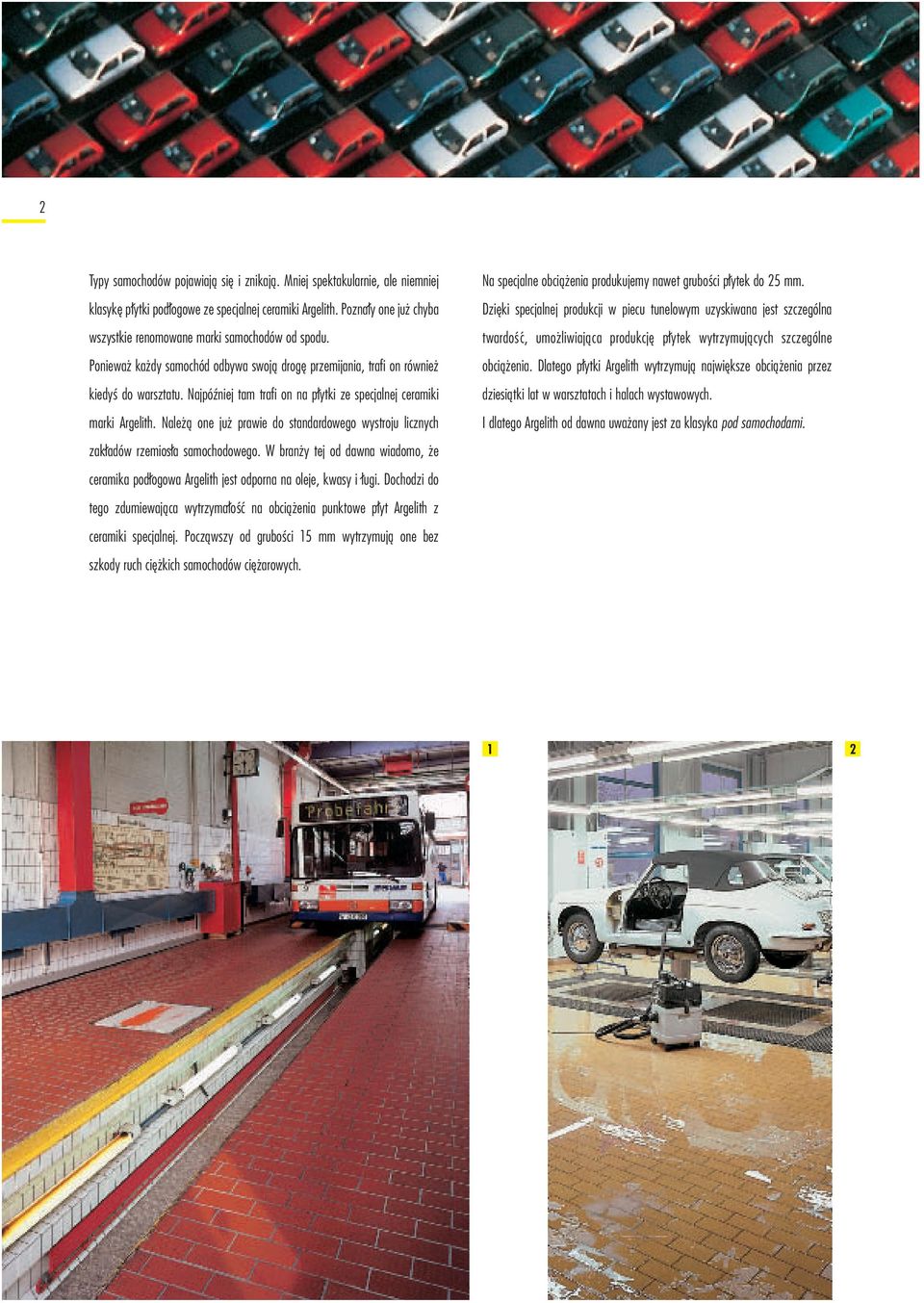 2

Typy samochodów pojawiają się i znikają. Mniej spektakularnie, ale niemniej klasykę płytki podłogowe ze specjalnej ceramiki Argelith. Poznały one już chyba wszystkie renomowane marki samochodów od spodu.
Ponieważ każdy samochód odbywa swoją drogę przemijania, trafi on również kiedyś do warsztatu. Najpóźniej tam trafi on na płytki ze specjalnej ceramiki marki Argelith. Należą one już prawie do standardowego wystroju licznych zakładów rzemiosła samochodowego. W branży tej od dawna wiadomo, że ceramika podłogowa Argelith jest odporna na oleje, kwasy i ługi. Dochodzi do tego zdumiewająca wytrzymałość na obciążenia punktowe płyt Argelith z ceramiki specjalnej. Począwszy od grubości 15 mm wytrzymują one bez szkody ruch ciężkich samochodów ciężarowych.

Na specjalne obciążenia produkujemy nawet grubości płytek do 25 mm. Dzięki specjalnej produkcji w piecu tunelowym uzyskiwana jest szczególna twardość, umożliwiająca produkcję płytek wytrzymujących szczególne obciążenia. Dlatego płytki Argelith wytrzymują największe obciążenia przez dziesiątki lat w warsztatach i halach wystawowych.
I dlatego Argelith od dawna uważany jest za klasyka pod samochodami.

Probefahrt

1

2